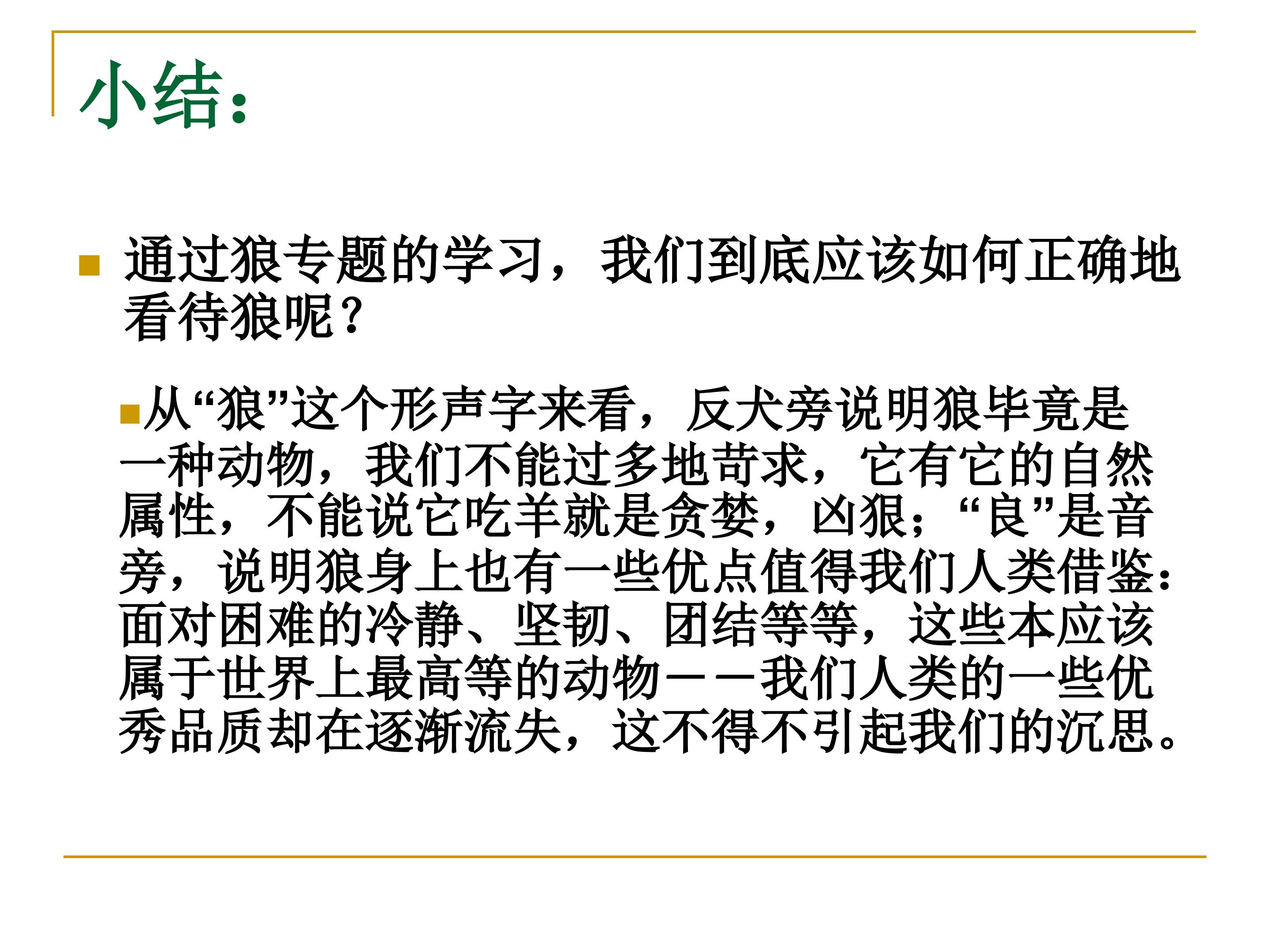 小结：

• 通过狼专题的学习，我们到底应该如何正确地看待狼呢？

• 从“狼”这个形声字来看，反犬旁说明狼毕竟是一种动物，我们不能过多地苛求，它有它的自然属性，不能说它吃羊就是贪婪，凶狠；“良”是音旁，说明狼身上也有一些优点值得我们人类借鉴：面对困难的冷静、坚韧、团结等等，这些本应该属于世界上最高等的动物——我们人类的一些优秀品质却在逐渐流失，这不得不引起我们的沉思。